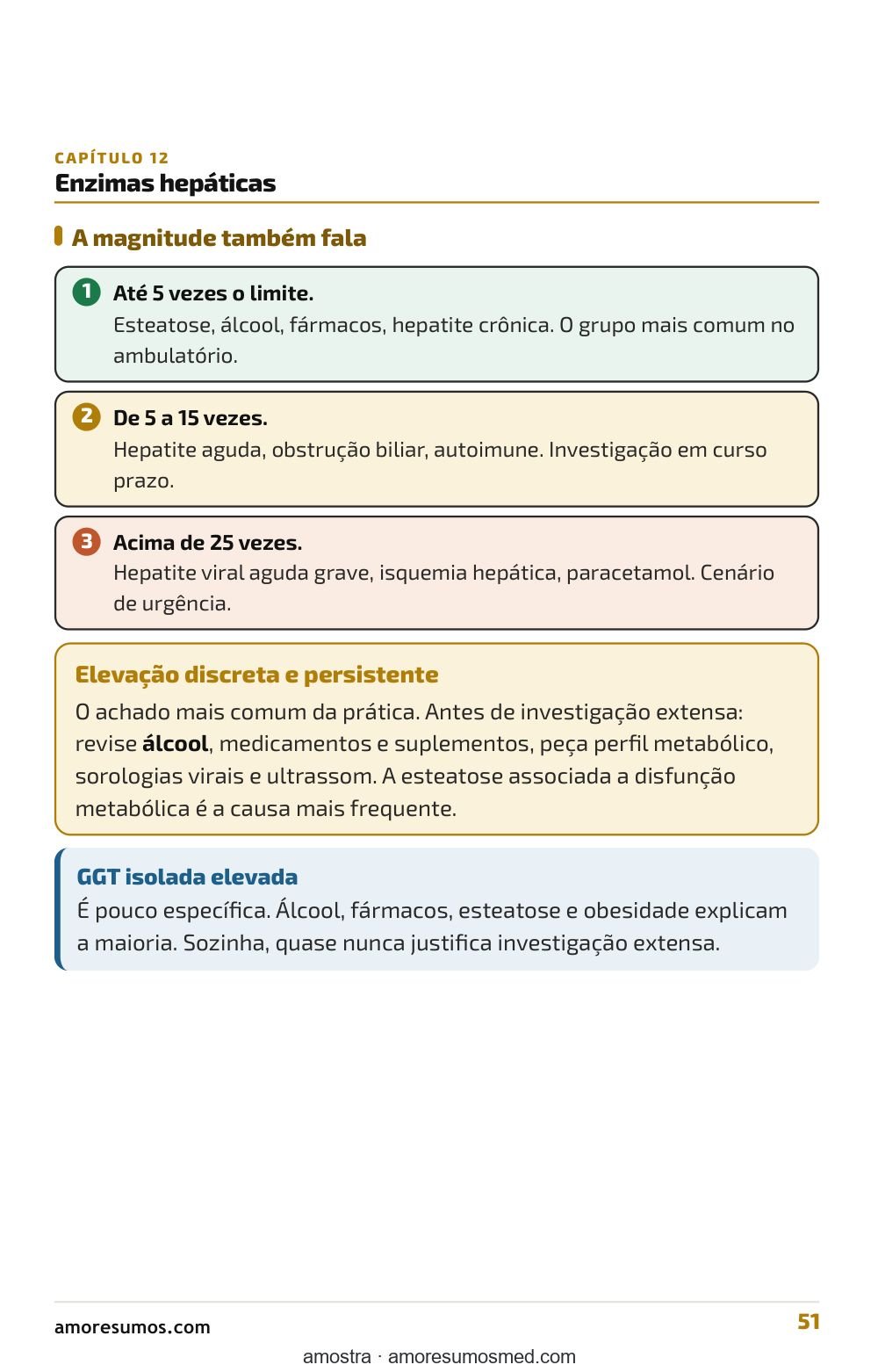 CAPÍTULO 12
Enzimas hepáticas

A magnitude também fala

1 Até 5 vezes o limite.
Esteatose, álcool, fármacos, hepatite crônica. O grupo mais comum no ambulatório.

2 De 5 a 15 vezes.
Hepatite aguda, obstrução biliar, autoimune. Investigação em curso prazo.

3 Acima de 25 vezes.
Hepatite viral aguda grave, isquemia hepática, paracetamol. Cenário de urgência.

Elevação discreta e persistente
O achado mais comum da prática. Antes de investigação extensa: revise álcool, medicamentos e suplementos, peça perfil metabólico, sorologias virais e ultrassom. A esteatose associada a disfunção metabólica é a causa mais frequente.

GGT isolada elevada
É pouco específica. Álcool, fármacos, esteatose e obesidade explicam a maioria. Sozinha, quase nunca justifica investigação extensa.

amoresumos.com
51

amostra · amoresumosmed.com